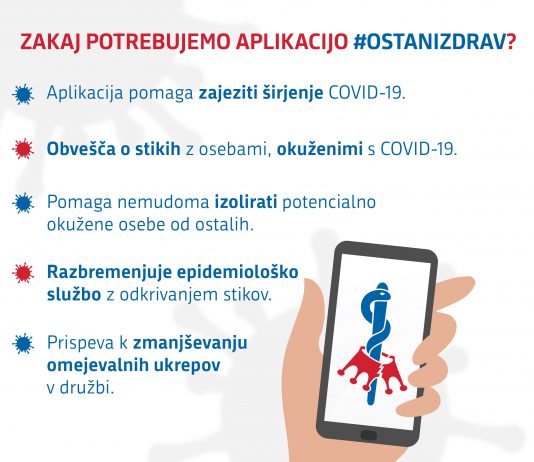 ZAKAJ POTREBUJEMO APLIKACIJO #OSTANIZDRAV?

Aplikacija pomaga zajeziti širjenje COVID-19.

Obvešča o stikih z osebami, okuženimi s COVID-19.

Pomaga nemudoma izolirati potencialno okužene osebe od ostalih.

Razbremenjuje epidemiološko službo z odkrivanjem stikov.

Prispeva k zmanjševanju omejevalnih ukrepov v družbi.